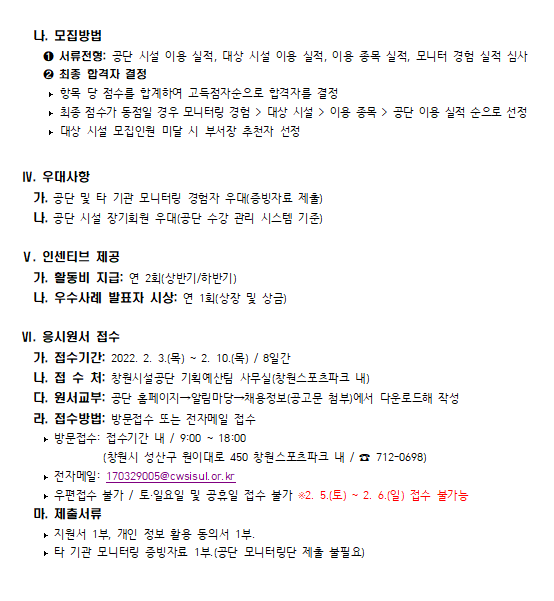 나. 모집방법

❶ 서류전형: 공단 시설 이용 실적, 대상 시설 이용 실적, 이용 종목 실적, 모니터 경험 실적 심사

❷ 최종 합격자 결정

▸ 항목 당 점수를 합계하여 고득점자순으로 합격자를 결정

▸ 최종 점수가 동점일 경우 모니터링 경험 > 대상 시설 > 이용 종목 > 공단 이용 실적 순으로 선정

▸ 대상 시설 모집인원 미달 시 부서장 추천자 선정

Ⅳ. 우대사항

가. 공단 및 타 기관 모니터링 경험자 우대(증빙자료 제출)

나. 공단 시설 장기회원 우대(공단 수강 관리 시스템 기준)

Ⅴ. 인센티브 제공

가. 활동비 지급: 연 2회(상반기/하반기)

나. 우수사례 발표자 시상: 연 1회(상장 및 상금)

Ⅵ. 응시원서 접수

가. 접수기간: 2022. 2. 3.(목) ~ 2. 10.(목) / 8일간

나. 접 수 처: 창원시설공단 기획예산팀 사무실(창원스포츠파크 내)

다. 원서교부: 공단 홈페이지→알림마당→채용정보(공고문 첨부)에서 다운로드해 작성

라. 접수방법: 방문접수 또는 전자메일 접수

▸ 방문접수: 접수기간 내 / 9:00 ~ 18:00

(창원시 성산구 원이대로 450 창원스포츠파크 내 / ☎ 712-0698)

▸ 전자메일: 170329005@cwsisul.or.kr

▸ 우편접수 불가 / 토·일요일 및 공휴일 접수 불가 ※2. 5.(토) ~ 2. 6.(일) 접수 불가능

마. 제출서류

▸ 지원서 1부, 개인 정보 활용 동의서 1부.

▸ 타 기관 모니터링 증빙자료 1부.(공단 모니터링단 제출 불필요)